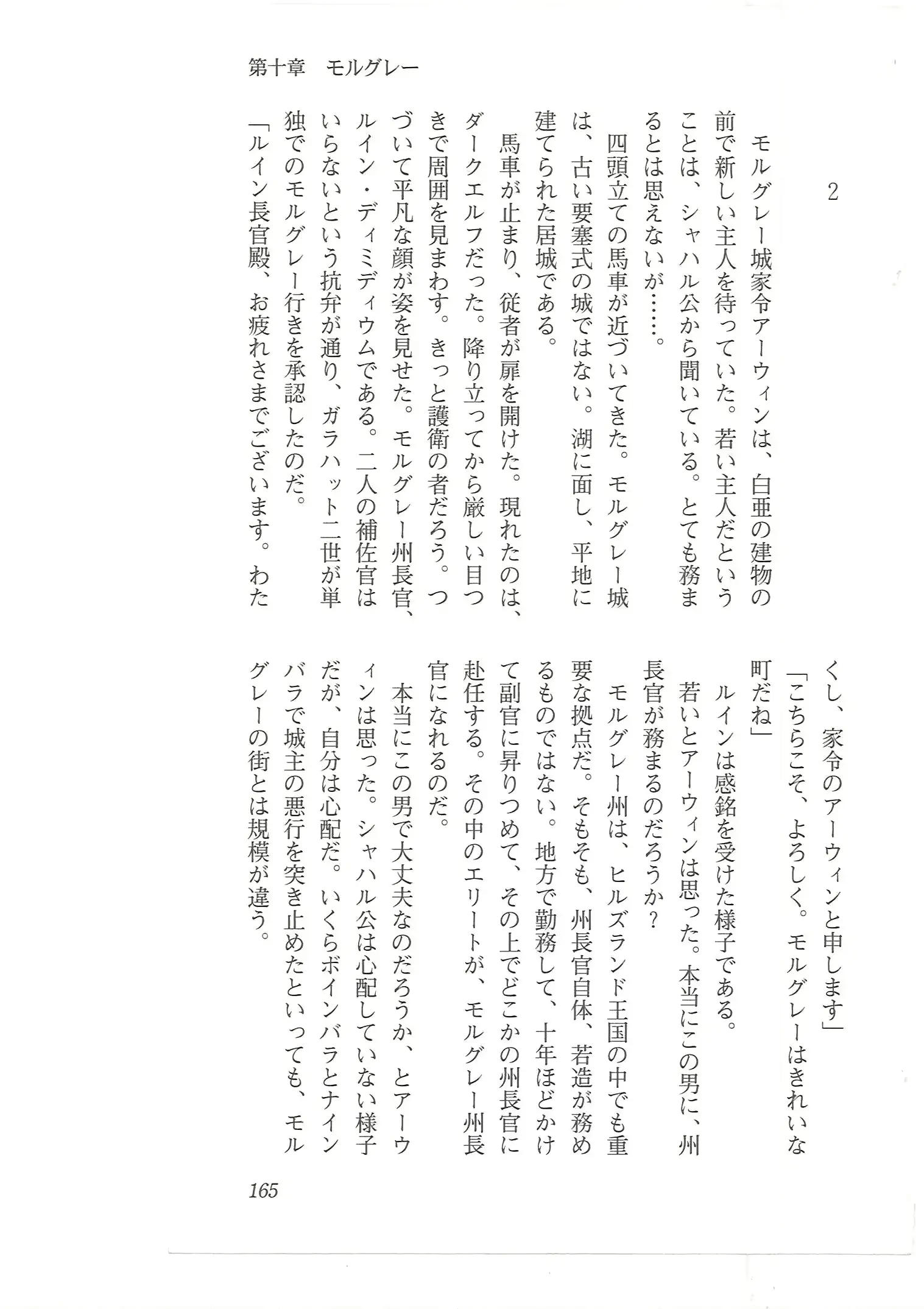 第十章　モルグレー

2

モルグレー城家令アーウィンは、白亜の建物の前で新しい主人を待っていた。若い主人だということは、シャハル公から聞いている。とても務まるとは思えないが……。

四頭立ての馬車が近づいてきた。モルグレー城は、古い要塞式の城ではない。湖に面し、平地に建てられた居城である。

馬車が止まり、従者が扉を開けた。現れたのは、ダークエルフだった。降り立ってから厳しい目つきで周囲を見まわす。きっと護衛の者だろう。つづいて平凡な顔が姿を見せた。モルグレー州長官、ルイン・ディミディウムである。二人の補佐官はいらないという抗弁が通り、ガラハット二世が単独でのモルグレー行きを承認したのだ。

「ルイン長官殿、お疲れさまでございます。わたくし、家令のアーウィンと申します」

「こちらこそ、よろしく。モルグレーはきれいな町だね」

ルインは感銘を受けた様子である。

若いとアーウィンは思った。本当にこの男に、州長官が務まるのだろうか？

モルグレー州は、ヒルズランド王国の中でも重要な拠点だ。そもそも、州長官自体、若造が務めるものではない。地方で勤務して、十年ほどかけて副官に昇りつめて、その上でどこかの州長官に赴任する。その中のエリートが、モルグレー州長官になれるのだ。

本当にこの男で大丈夫なのだろうか、とアーウィンは思った。シャハル公は心配していない様子だが、自分は心配だ。いくらボインバラとナインバラで城主の悪行を突き止めたといっても、モルグレーの街とは規模が違う。

165